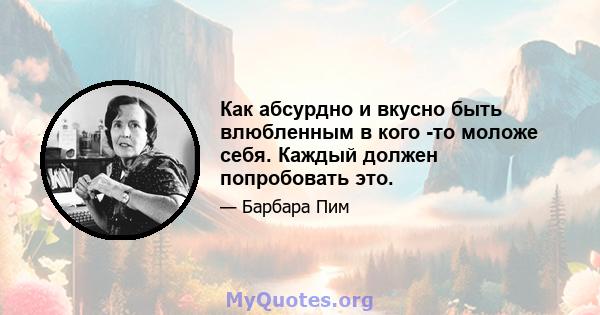 Как абсурдно и вкусно быть влюбленным в кого -то моложе себя. Каждый должен попробовать это.

— Барбара Пим

MyQuotes.org